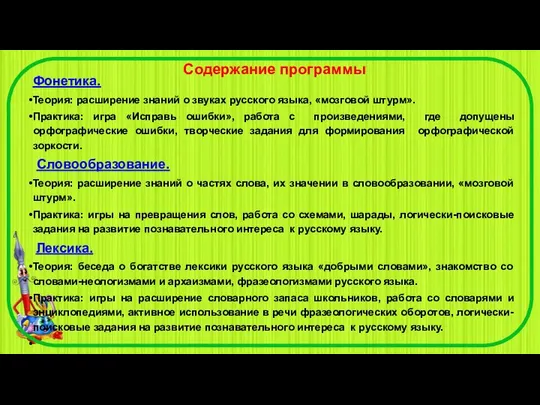 Содержание программы

Фонетика.

•Теория: расширение знаний о звуках русского языка, «мозговой штурм».

•Практика: игра «Исправь ошибки», работа с произведениями, где допущены орфографические ошибки, творческие задания для формирования орфографической зоркости.

Словообразование.

•Теория: расширение знаний о частях слова, их значении в словообразовании, «мозговой штурм».

•Практика: игры на превращения слов, работа со схемами, шарады, логически-поисковые задания на развитие познавательного интереса к русскому языку.

Лексика.

•Теория: беседа о богатстве лексики русского языка «добрыми словами», знакомство со словами-неологизмами и архаизмами, фразеологизмами русского языка.

•Практика: игры на расширение словарного запаса школьников, работа со словарями и энциклопедиями, активное использование в речи фразеологических оборотов, логически-поисковые задания на развитие познавательного интереса к русскому языку.